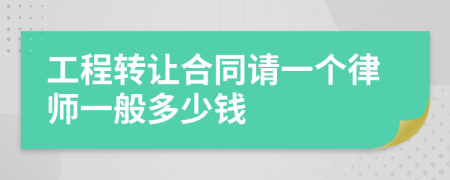 工程转让合同请一个律师一般多少钱